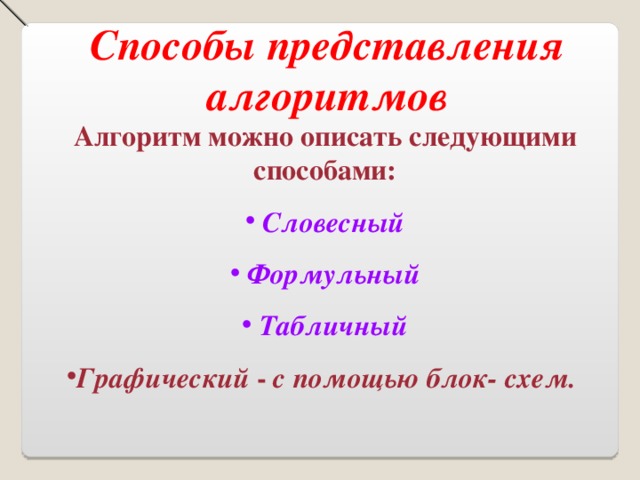 Способы представления алгоритмов

Алгоритм можно описать следующими способами:

• Словесный

• Формульный

• Табличный

•Графический - с помощью блок- схем.